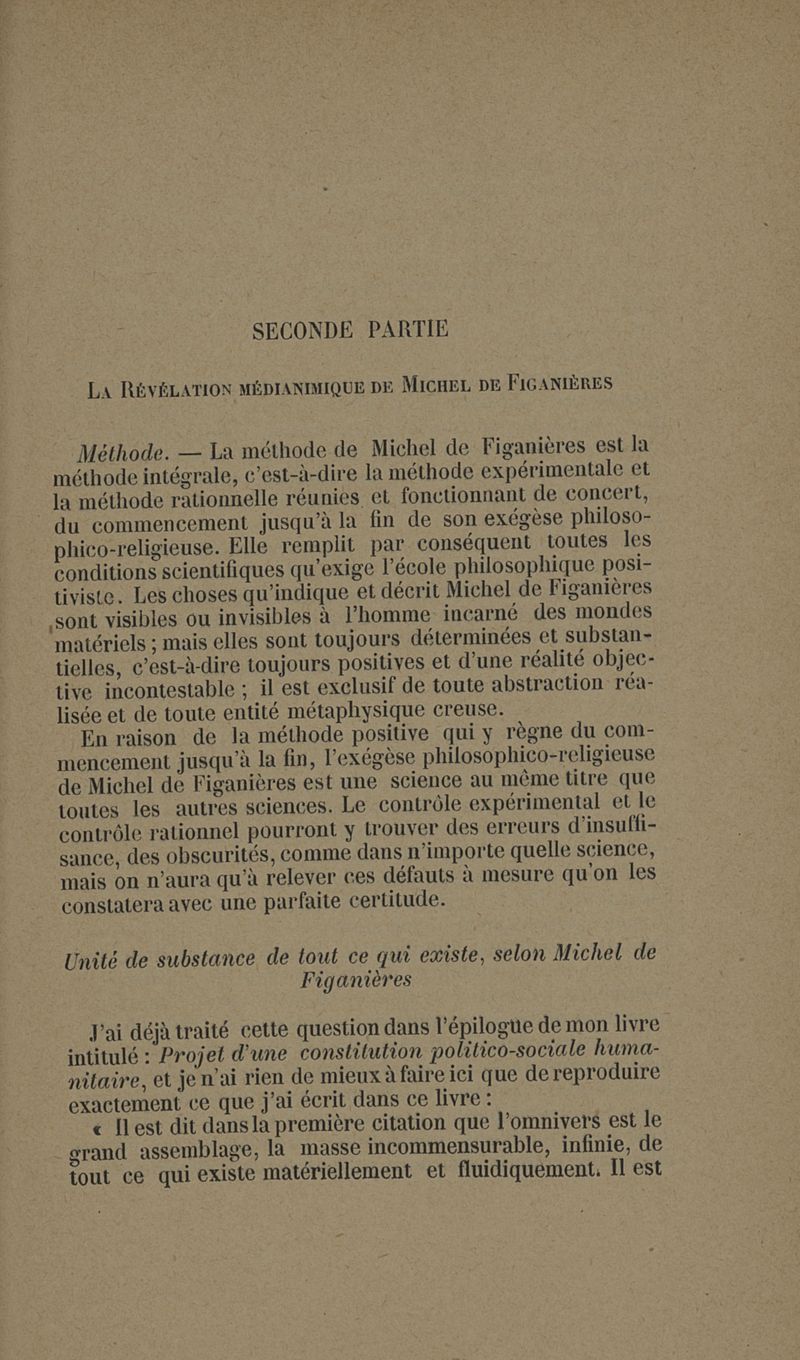 SECONDE PARTIE

La Révélation médianimique de Michel de Figanières

Méthode. — La méthode de Michel de Figanières est la méthode intégrale, c'est-à-dire la méthode expérimentale et la méthode rationnelle réunies et fonctionnant de concert, du commencement jusqu'à la fin de son exégèse philosophico-religieuse. Elle remplit par conséquent toutes les conditions scientifiques qu'exige l'école philosophique positiviste. Les choses qu'indique et décrit Michel de Figanières sont visibles ou invisibles à l'homme incarné des mondes matériels ; mais elles sont toujours déterminées et substantielles, c'est-à-dire toujours positives et d'une réalité objective incontestable ; il est exclusif de toute abstraction réalisée et de toute entité métaphysique creuse.

En raison de la méthode positive qui y règne du commencement jusqu'à la fin, l'exégèse philosophico-religieuse de Michel de Figanières est une science au même titre que toutes les autres sciences. Le contrôle expérimental et le contrôle rationnel pourront y trouver des erreurs d'insuffisance, des obscurités, comme dans n'importe quelle science, mais on n'aura qu'à relever ces défauts à mesure qu'on les constatera avec une parfaite certitude.

Unité de substance de tout ce qui existe, selon Michel de Figanières

J'ai déjà traité cette question dans l'épilogue de mon livre intitulé : Projet d'une constitution politico-sociale humanitaire, et je n'ai rien de mieux à faire ici que de reproduire exactement ce que j'ai écrit dans ce livre :

« Il est dit dans la première citation que l'omnivers est le grand assemblage, la masse incommensurable, infinie, de tout ce qui existe matériellement et fluidiquement. Il est